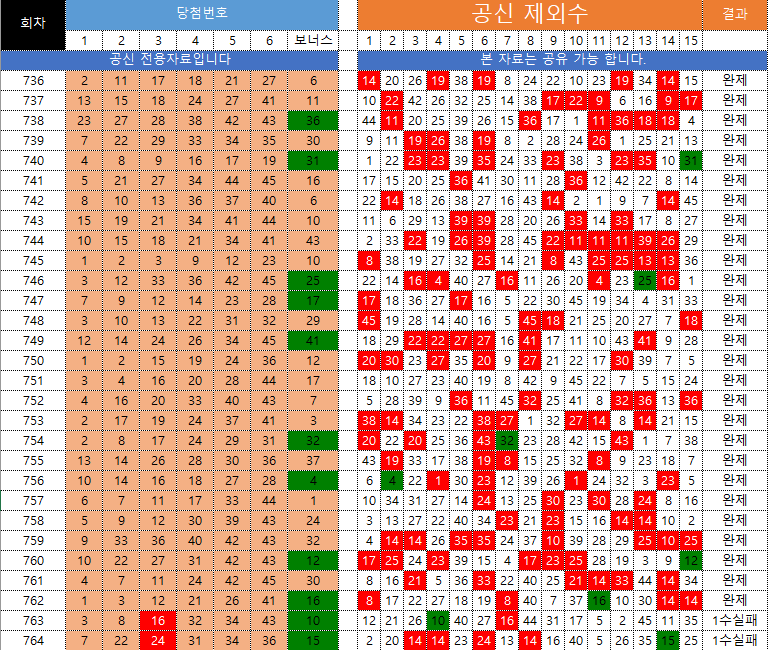 | 회차 | 당첨번호 | | | | | | | 공신 제외수 | | | | | | | | | | | | | | | 결과 |
|---|---|---|---|---|---|---|---|---|---|---|---|---|---|---|---|---|---|---|---|---|---|---|---|
| | 1 | 2 | 3 | 4 | 5 | 6 | 보너스 | 1 | 2 | 3 | 4 | 5 | 6 | 7 | 8 | 9 | 10 | 11 | 12 | 13 | 14 | 15 | |
| | 공신 전용자료입니다 | | | | | | | 본 자료는 공유 가능 합니다. | | | | | | | | | | | | | | | |
| 736 | 2 | 11 | 17 | 18 | 21 | 27 | 6 | 14 | 20 | 26 | 19 | 38 | 19 | 8 | 24 | 22 | 10 | 23 | 19 | 34 | 14 | 15 | 완제 |
| 737 | 13 | 15 | 18 | 24 | 27 | 41 | 11 | 10 | 22 | 42 | 26 | 32 | 25 | 14 | 38 | 17 | 22 | 9 | 6 | 16 | 9 | 17 | 완제 |
| 738 | 23 | 27 | 28 | 38 | 42 | 43 | 36 | 44 | 11 | 20 | 25 | 39 | 26 | 15 | 36 | 17 | 1 | 11 | 36 | 18 | 18 | 4 | 완제 |
| 739 | 7 | 22 | 29 | 33 | 34 | 35 | 30 | 9 | 11 | 19 | 26 | 38 | 19 | 8 | 2 | 28 | 24 | 26 | 1 | 25 | 21 | 13 | 완제 |
| 740 | 4 | 8 | 9 | 16 | 17 | 19 | 31 | 1 | 22 | 23 | 23 | 39 | 35 | 24 | 33 | 23 | 38 | 3 | 23 | 35 | 10 | 31 | 완제 |
| 741 | 5 | 21 | 27 | 34 | 44 | 45 | 16 | 17 | 15 | 20 | 25 | 36 | 41 | 30 | 11 | 28 | 36 | 12 | 42 | 22 | 8 | 14 | 완제 |
| 742 | 8 | 10 | 13 | 36 | 37 | 40 | 6 | 22 | 14 | 18 | 26 | 38 | 27 | 16 | 43 | 14 | 2 | 1 | 9 | 7 | 14 | 45 | 완제 |
| 743 | 15 | 19 | 21 | 34 | 41 | 44 | 10 | 11 | 6 | 29 | 13 | 39 | 39 | 28 | 20 | 26 | 33 | 14 | 33 | 17 | 8 | 27 | 완제 |
| 744 | 10 | 15 | 18 | 21 | 34 | 41 | 43 | 2 | 33 | 22 | 19 | 26 | 39 | 28 | 45 | 22 | 11 | 11 | 11 | 39 | 26 | 29 | 완제 |
| 745 | 1 | 2 | 3 | 9 | 12 | 23 | 10 | 8 | 38 | 19 | 27 | 32 | 25 | 14 | 21 | 8 | 43 | 25 | 25 | 13 | 13 | 36 | 완제 |
| 746 | 3 | 12 | 33 | 36 | 42 | 45 | 25 | 22 | 14 | 16 | 4 | 40 | 27 | 16 | 11 | 26 | 20 | 4 | 23 | 25 | 16 | 1 | 완제 |
| 747 | 7 | 9 | 12 | 14 | 23 | 28 | 17 | 17 | 18 | 36 | 27 | 17 | 16 | 5 | 22 | 30 | 45 | 19 | 34 | 4 | 31 | 33 | 완제 |
| 748 | 3 | 10 | 13 | 22 | 31 | 32 | 29 | 45 | 19 | 28 | 14 | 40 | 16 | 5 | 45 | 18 | 21 | 25 | 20 | 27 | 7 | 18 | 완제 |
| 749 | 12 | 14 | 24 | 26 | 34 | 45 | 41 | 18 | 29 | 22 | 22 | 27 | 27 | 16 | 41 | 17 | 11 | 10 | 43 | 41 | 9 | 28 | 완제 |
| 750 | 1 | 2 | 15 | 19 | 24 | 36 | 12 | 20 | 30 | 23 | 27 | 35 | 20 | 9 | 27 | 21 | 22 | 17 | 30 | 39 | 7 | 5 | 완제 |
| 751 | 3 | 4 | 16 | 20 | 28 | 44 | 17 | 18 | 10 | 27 | 23 | 40 | 19 | 8 | 42 | 9 | 45 | 22 | 7 | 5 | 15 | 24 | 완제 |
| 752 | 4 | 16 | 20 | 33 | 40 | 43 | 7 | 5 | 28 | 39 | 9 | 36 | 11 | 45 | 32 | 25 | 41 | 8 | 32 | 36 | 13 | 36 | 완제 |
| 753 | 2 | 17 | 19 | 24 | 37 | 41 | 3 | 38 | 14 | 34 | 23 | 22 | 38 | 27 | 1 | 32 | 27 | 14 | 8 | 14 | 21 | 15 | 완제 |
| 754 | 2 | 8 | 17 | 24 | 29 | 31 | 32 | 20 | 22 | 20 | 25 | 36 | 43 | 32 | 23 | 28 | 42 | 15 | 43 | 1 | 7 | 38 | 완제 |
| 755 | 13 | 14 | 26 | 28 | 30 | 36 | 37 | 43 | 19 | 33 | 17 | 38 | 19 | 8 | 15 | 25 | 32 | 8 | 9 | 23 | 18 | 7 | 완제 |
| 756 | 10 | 14 | 16 | 18 | 27 | 28 | 4 | 6 | 4 | 22 | 1 | 30 | 23 | 12 | 39 | 26 | 1 | 24 | 32 | 3 | 23 | 5 | 완제 |
| 757 | 6 | 7 | 11 | 17 | 33 | 44 | 1 | 10 | 34 | 31 | 27 | 14 | 24 | 13 | 25 | 30 | 23 | 30 | 28 | 24 | 8 | 16 | 완제 |
| 758 | 5 | 9 | 12 | 30 | 39 | 43 | 24 | 3 | 13 | 27 | 22 | 40 | 34 | 23 | 21 | 23 | 15 | 16 | 14 | 14 | 10 | 2 | 완제 |
| 759 | 9 | 33 | 36 | 40 | 42 | 43 | 32 | 4 | 14 | 14 | 26 | 35 | 35 | 24 | 37 | 10 | 39 | 28 | 29 | 25 | 10 | 25 | 완제 |
| 760 | 10 | 22 | 27 | 31 | 42 | 43 | 12 | 17 | 25 | 24 | 23 | 39 | 15 | 4 | 17 | 23 | 25 | 28 | 19 | 3 | 9 | 12 | 완제 |
| 761 | 4 | 7 | 11 | 24 | 42 | 45 | 30 | 8 | 16 | 21 | 5 | 36 | 33 | 22 | 40 | 25 | 21 | 14 | 33 | 44 | 14 | 34 | 완제 |
| 762 | 1 | 3 | 12 | 21 | 26 | 41 | 16 | 8 | 17 | 22 | 27 | 18 | 19 | 8 | 40 | 7 | 37 | 16 | 10 | 30 | 14 | 14 | 완제 |
| 763 | 3 | 8 | 16 | 32 | 34 | 43 | 10 | 12 | 21 | 26 | 10 | 40 | 27 | 16 | 44 | 31 | 17 | 5 | 2 | 45 | 11 | 35 | 1수실패 |
| 764 | 7 | 22 | 24 | 31 | 34 | 36 | 15 | 2 | 20 | 14 | 14 | 23 | 24 | 13 | 14 | 16 | 40 | 5 | 26 | 35 | 15 | 25 | 1수실패 |